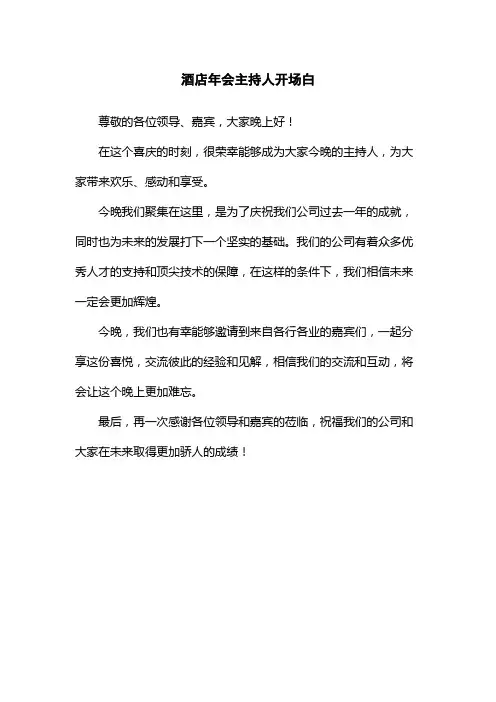 酒店年会主持人开场白

尊敬的各位领导、嘉宾，大家晚上好！

在这个喜庆的时刻，很荣幸能够成为大家今晚的主持人，为大家带来欢乐、感动和享受。

今晚我们聚集在这里，是为了庆祝我们公司过去一年的成就，同时也为未来的发展打下一个坚实的基础。我们的公司有着众多优秀人才的支持和顶尖技术的保障，在这样的条件下，我们相信未来一定会更加辉煌。

今晚，我们也有幸能够邀请到来自各行各业的嘉宾们，一起分享这份喜悦，交流彼此的经验和见解，相信我们的交流和互动，将会让这个晚上更加难忘。

最后，再一次感谢各位领导和嘉宾的莅临，祝福我们的公司和大家在未来取得更加骄人的成绩！